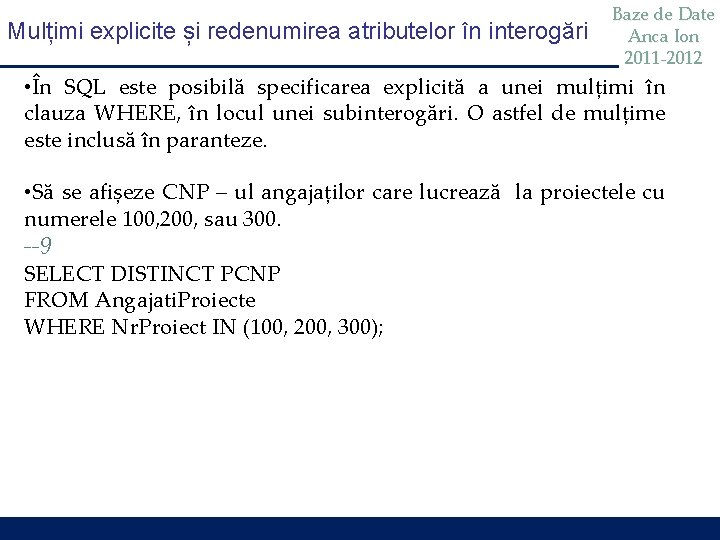 Mulțimi explicite și redenumirea atributelor în interogări

Baze de Date
Anca Ion
2011-2012

•În SQL este posibilă specificarea explicită a unei mulțimi în clauza WHERE, în locul unei subinterogări. O astfel de mulțime este inclusă în paranteze.

•Să se afișeze CNP – ul angajaților care lucrează la proiectele cu numerele 100,200, sau 300.
--9
SELECT DISTINCT PCNP
FROM AngajatiProiecte
WHERE NrProiect IN (100, 200, 300);